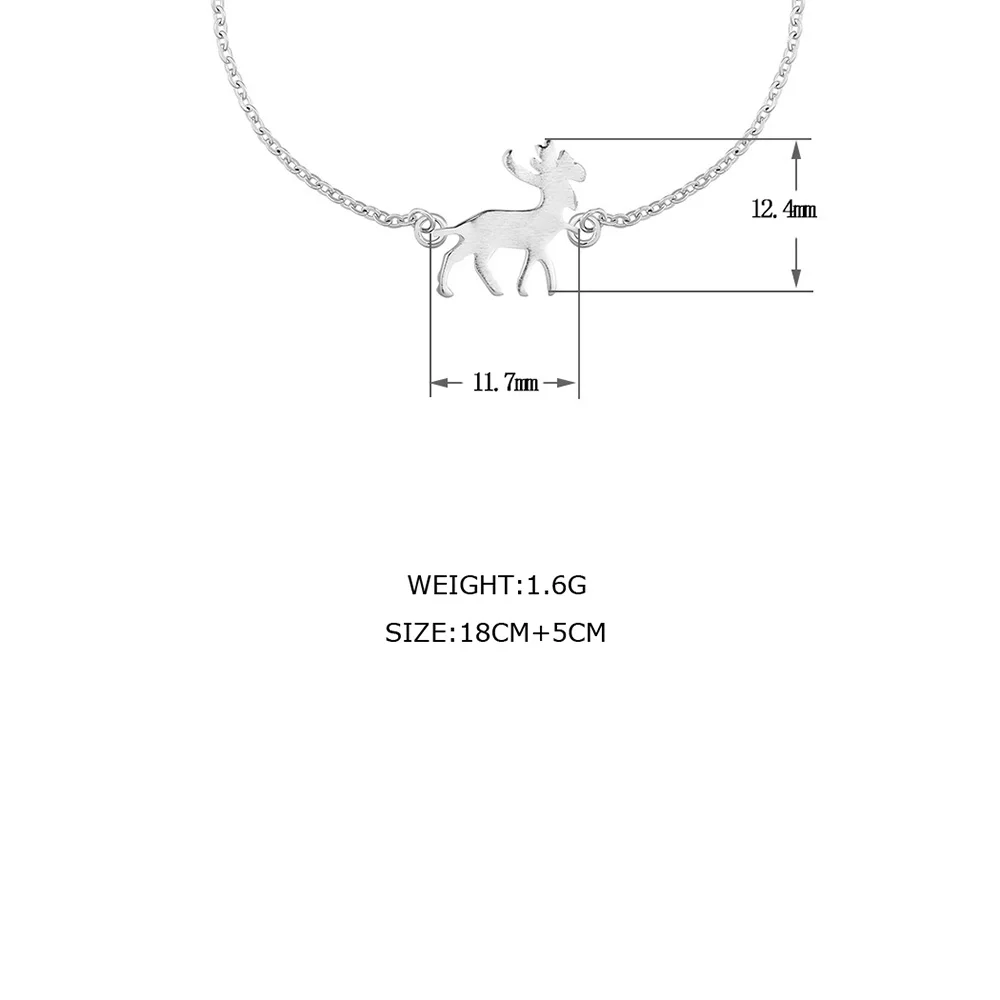 12.4mm

11.7mm

WEIGHT:1.6G

SIZE:18CM+5CM